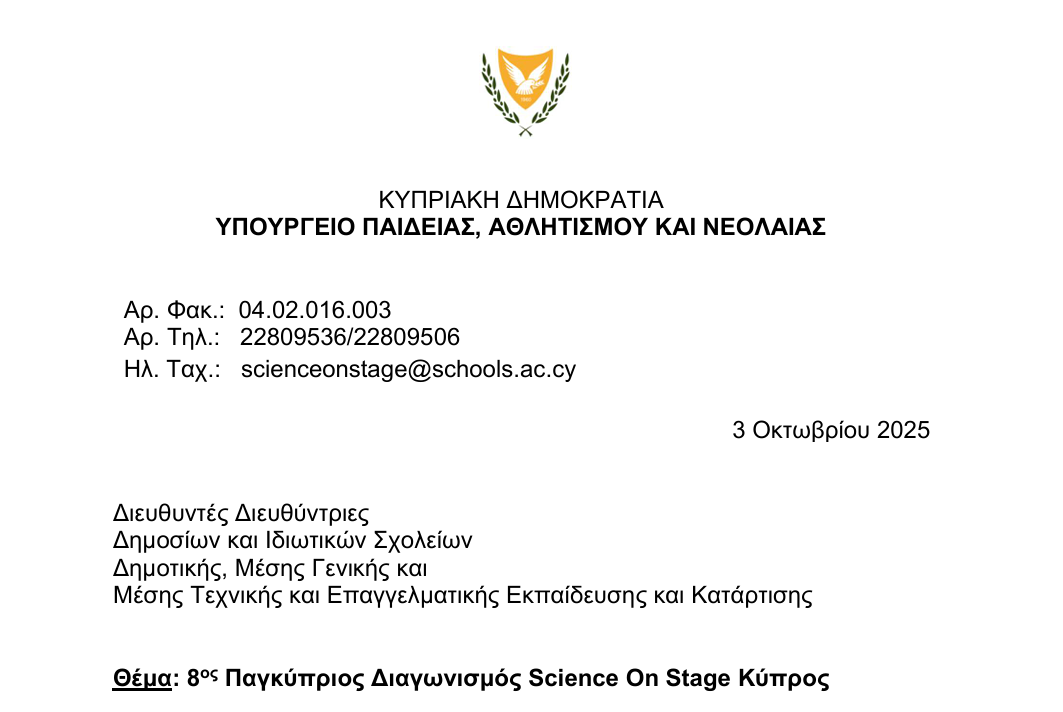 ΚΥΠΡΙΑΚΗ ΔΗΜΟΚΡΑΤΙΑ
ΥΠΟΥΡΓΕΙΟ ΠΑΙΔΕΙΑΣ, ΑΘΛΗΤΙΣΜΟΥ ΚΑΙ ΝΕΟΛΑΙΑΣ

Αρ. Φακ.: 04.02.016.003
Αρ. Τηλ.: 22809536/22809506
Ηλ. Ταχ.: scienceonstage@schools.ac.cy

3 Οκτωβρίου 2025

Διευθυντές Διευθύντριες
Δημοσίων και Ιδιωτικών Σχολείων
Δημοτικής, Μέσης Γενικής και
Μέσης Τεχνικής και Επαγγελματικής Εκπαίδευσης και Κατάρτισης

Θέμα: 8ος Παγκύπριος Διαγωνισμός Science On Stage Κύπρος